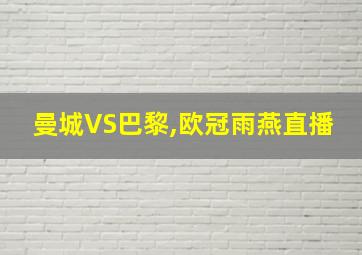 曼城VS巴黎,欧冠雨燕直播